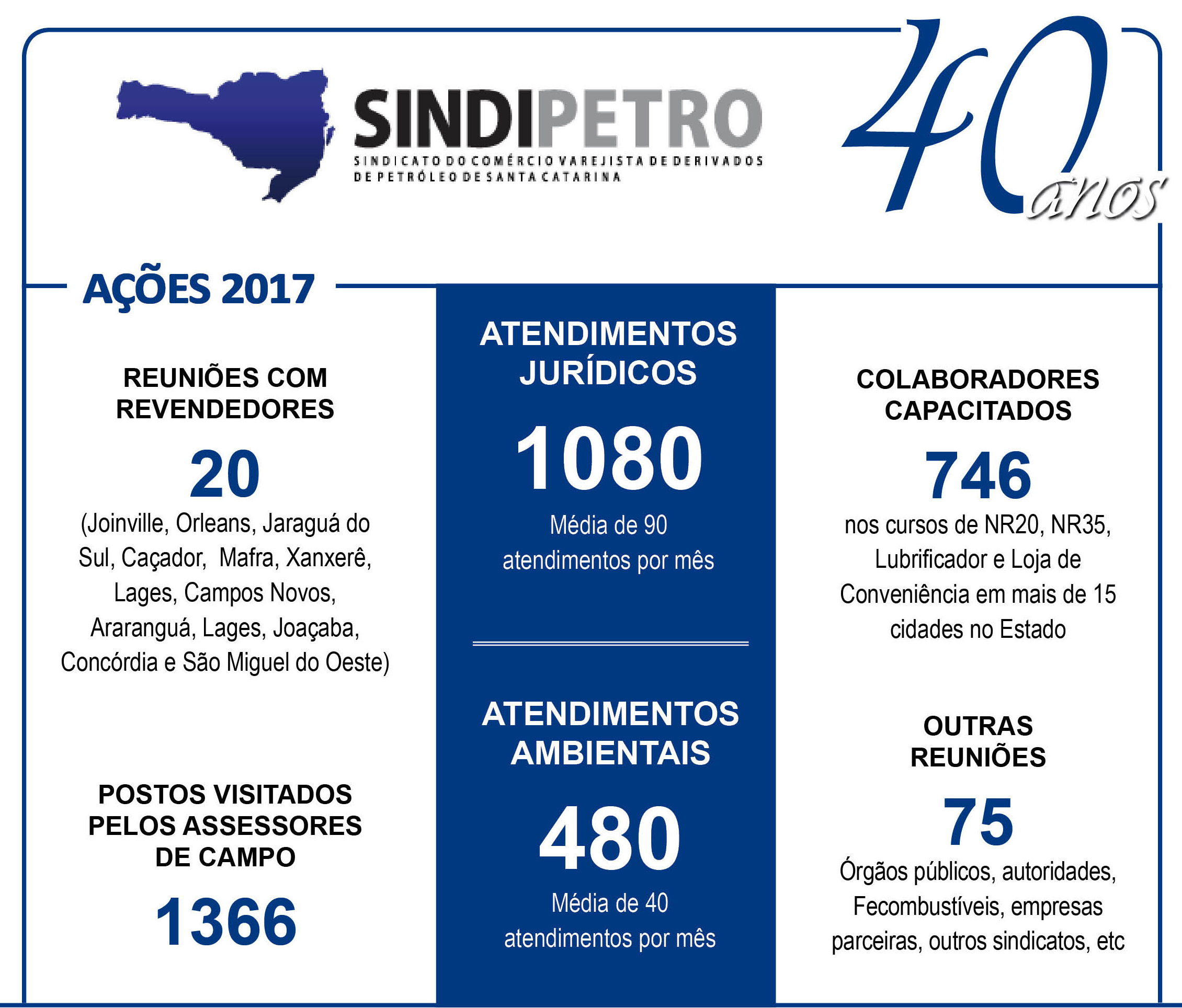 SINDIPETRO
SINDICATO DO COMÉRCIO VAREJISTA DE DERIVADOS DE PETRÓLEO DE SANTA CATARINA

40 anos

AÇÕES 2017

REUNIÕES COM REVENDEDORES
20
(Joinville, Orleans, Jaraguá do Sul, Caçador, Mafra, Xanxerê, Lages, Campos Novos, Araranguá, Lages, Joaçaba, Concórdia e São Miguel do Oeste)

POSTOS VISITADOS PELOS ASSESSORES DE CAMPO
1366

ATENDIMENTOS JURÍDICOS
1080
Média de 90 atendimentos por mês

ATENDIMENTOS AMBIENTAIS
480
Média de 40 atendimentos por mês

COLABORADORES CAPACITADOS
746
nos cursos de NR20, NR35, Lubrificador e Loja de Conveniência em mais de 15 cidades no Estado

OUTRAS REUNIÕES
75
Órgãos públicos, autoridades, Fecombustíveis, empresas parceiras, outros sindicatos, etc